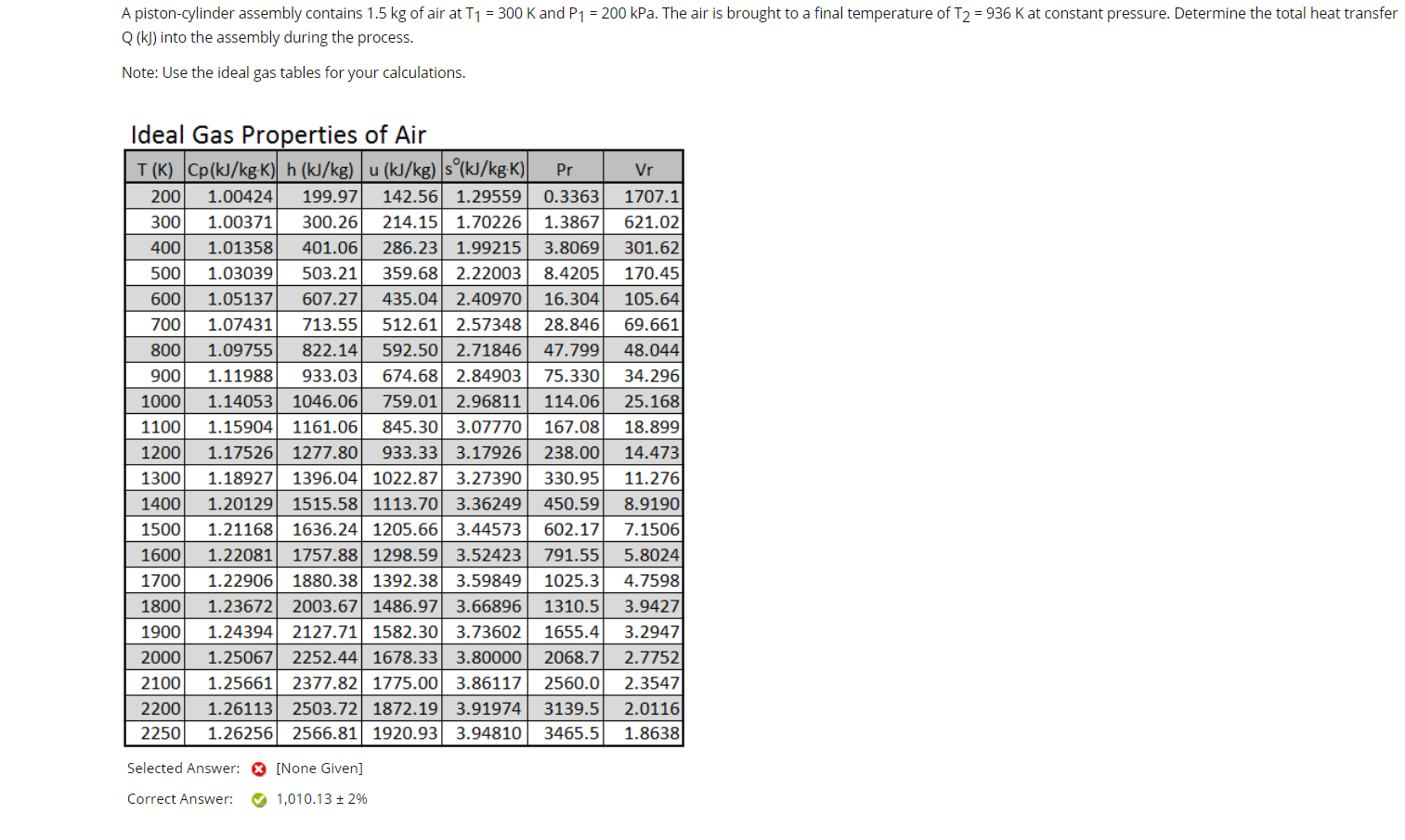 A piston-cylinder assembly contains 1.5 kg of air at $T_1$ = 300 K and $P_1$ = 200 kPa. The air is brought to a final temperature of $T_2$ = 936 K at constant pressure. Determine the total heat transfer Q (kJ) into the assembly during the process.

Note: Use the ideal gas tables for your calculations.

Ideal Gas Properties of Air

| T (K) | Cp(kJ/kg·K) | h (kJ/kg) | u (kJ/kg) | s°(kJ/kg·K) | Pr | Vr |
|---|---|---|---|---|---|---|
| 200 | 1.00424 | 199.97 | 142.56 | 1.29559 | 0.3363 | 1707.1 |
| 300 | 1.00371 | 300.26 | 214.15 | 1.70226 | 1.3867 | 621.02 |
| 400 | 1.01358 | 401.06 | 286.23 | 1.99215 | 3.8069 | 301.62 |
| 500 | 1.03039 | 503.21 | 359.68 | 2.22003 | 8.4205 | 170.45 |
| 600 | 1.05137 | 607.27 | 435.04 | 2.40970 | 16.304 | 105.64 |
| 700 | 1.07431 | 713.55 | 512.61 | 2.57348 | 28.846 | 69.661 |
| 800 | 1.09755 | 822.14 | 592.50 | 2.71846 | 47.799 | 48.044 |
| 900 | 1.11988 | 933.03 | 674.68 | 2.84903 | 75.330 | 34.296 |
| 1000 | 1.14053 | 1046.06 | 759.01 | 2.96811 | 114.06 | 25.168 |
| 1100 | 1.15904 | 1161.06 | 845.30 | 3.07770 | 167.08 | 18.899 |
| 1200 | 1.17526 | 1277.80 | 933.33 | 3.17926 | 238.00 | 14.473 |
| 1300 | 1.18927 | 1396.04 | 1022.87 | 3.27390 | 330.95 | 11.276 |
| 1400 | 1.20129 | 1515.58 | 1113.70 | 3.36249 | 450.59 | 8.9190 |
| 1500 | 1.21168 | 1636.24 | 1205.66 | 3.44573 | 602.17 | 7.1506 |
| 1600 | 1.22081 | 1757.88 | 1298.59 | 3.52423 | 791.55 | 5.8024 |
| 1700 | 1.22906 | 1880.38 | 1392.38 | 3.59849 | 1025.3 | 4.7598 |
| 1800 | 1.23672 | 2003.67 | 1486.97 | 3.66896 | 1310.5 | 3.9427 |
| 1900 | 1.24394 | 2127.71 | 1582.30 | 3.73602 | 1655.4 | 3.2947 |
| 2000 | 1.25067 | 2252.44 | 1678.33 | 3.80000 | 2068.7 | 2.7752 |
| 2100 | 1.25661 | 2377.82 | 1775.00 | 3.86117 | 2560.0 | 2.3547 |
| 2200 | 1.26113 | 2503.72 | 1872.19 | 3.91974 | 3139.5 | 2.0116 |
| 2250 | 1.26256 | 2566.81 | 1920.93 | 3.94810 | 3465.5 | 1.8638 |

Selected Answer: [None Given]

Correct Answer: 1,010.13 ± 2%